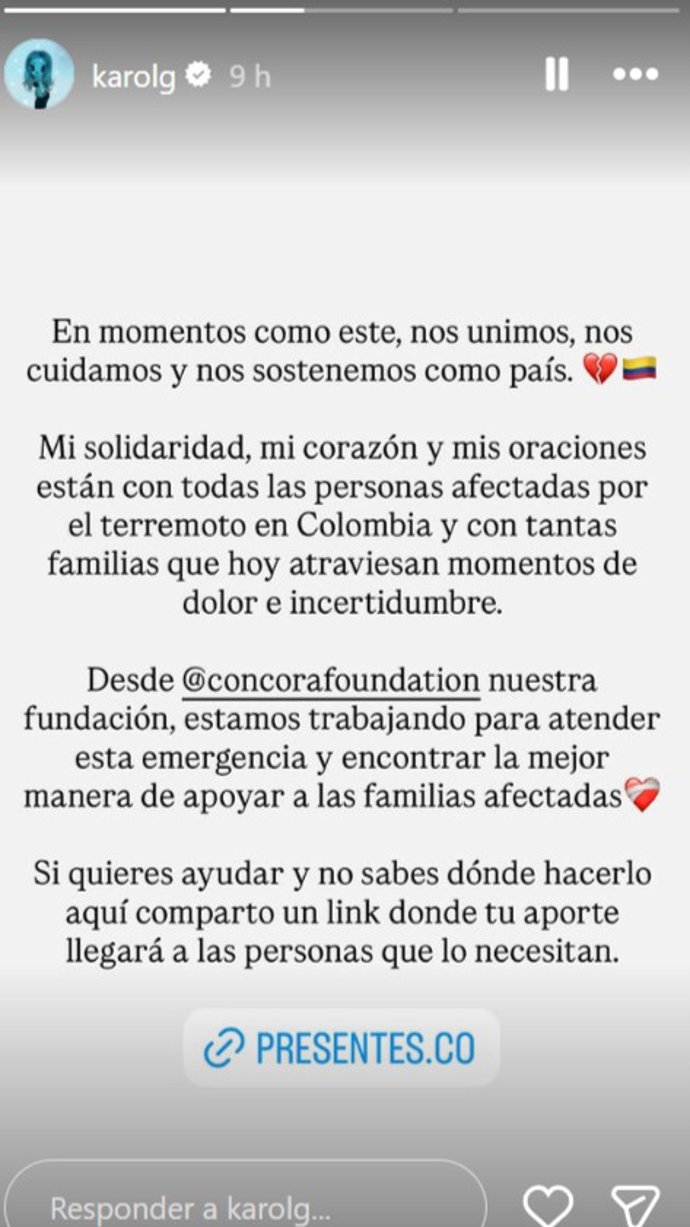 karolg 9 h

En momentos como este, nos unimos, nos cuidamos y nos sostenemos como país. 💔🇨🇴

Mi solidaridad, mi corazón y mis oraciones están con todas las personas afectadas por el terremoto en Colombia y con tantas familias que hoy atraviesan momentos de dolor e incertidumbre.

Desde @concorafoundation nuestra fundación, estamos trabajando para atender esta emergencia y encontrar la mejor manera de apoyar a las familias afectadas❤️‍🩹

Si quieres ayudar y no sabes dónde hacerlo aquí comparto un link donde tu aporte llegará a las personas que lo necesitan.

PRESENTES.CO

Responder a karolg...